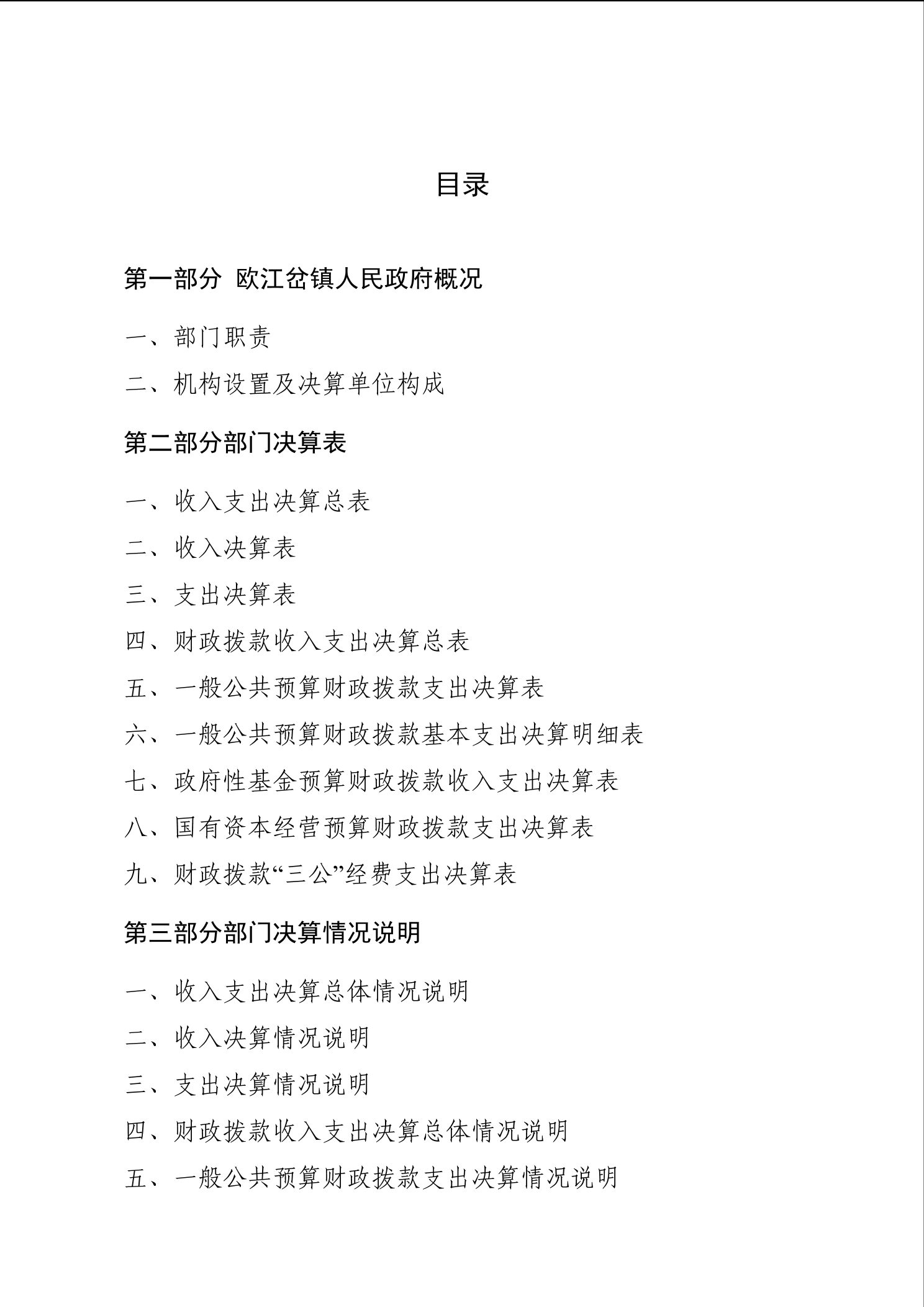 目录

第一部分 欧江岔镇人民政府概况

一、部门职责

二、机构设置及决算单位构成

第二部分部门决算表

一、收入支出决算总表

二、收入决算表

三、支出决算表

四、财政拨款收入支出决算总表

五、一般公共预算财政拨款支出决算表

六、一般公共预算财政拨款基本支出决算明细表

七、政府性基金预算财政拨款收入支出决算表

八、国有资本经营预算财政拨款支出决算表

九、财政拨款“三公”经费支出决算表

第三部分部门决算情况说明

一、收入支出决算总体情况说明

二、收入决算情况说明

三、支出决算情况说明

四、财政拨款收入支出决算总体情况说明

五、一般公共预算财政拨款支出决算情况说明